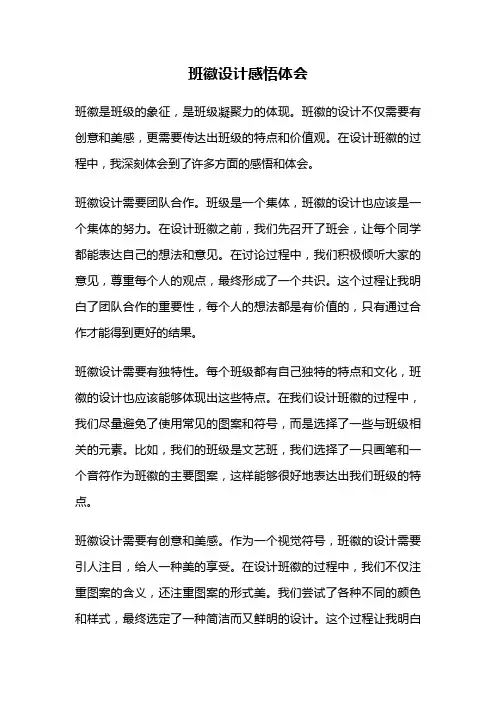 班徽设计感悟体会

班徽是班级的象征，是班级凝聚力的体现。班徽的设计不仅需要有创意和美感，更需要传达出班级的特点和价值观。在设计班徽的过程中，我深刻体会到了许多方面的感悟和体会。

班徽设计需要团队合作。班级是一个集体，班徽的设计也应该是一个集体的努力。在设计班徽之前，我们先召开了班会，让每个同学都能表达自己的想法和意见。在讨论过程中，我们积极倾听大家的意见，尊重每个人的观点，最终形成了一个共识。这个过程让我明白了团队合作的重要性，每个人的想法都是有价值的，只有通过合作才能得到更好的结果。

班徽设计需要有独特性。每个班级都有自己独特的特点和文化，班徽的设计也应该能够体现出这些特点。在我们设计班徽的过程中，我们尽量避免了使用常见的图案和符号，而是选择了一些与班级相关的元素。比如，我们的班级是文艺班，我们选择了一只画笔和一个音符作为班徽的主要图案，这样能够很好地表达出我们班级的特点。

班徽设计需要有创意和美感。作为一个视觉符号，班徽的设计需要引人注目，给人一种美的享受。在设计班徽的过程中，我们不仅注重图案的含义，还注重图案的形式美。我们尝试了各种不同的颜色和样式，最终选定了一种简洁而又鲜明的设计。这个过程让我明白